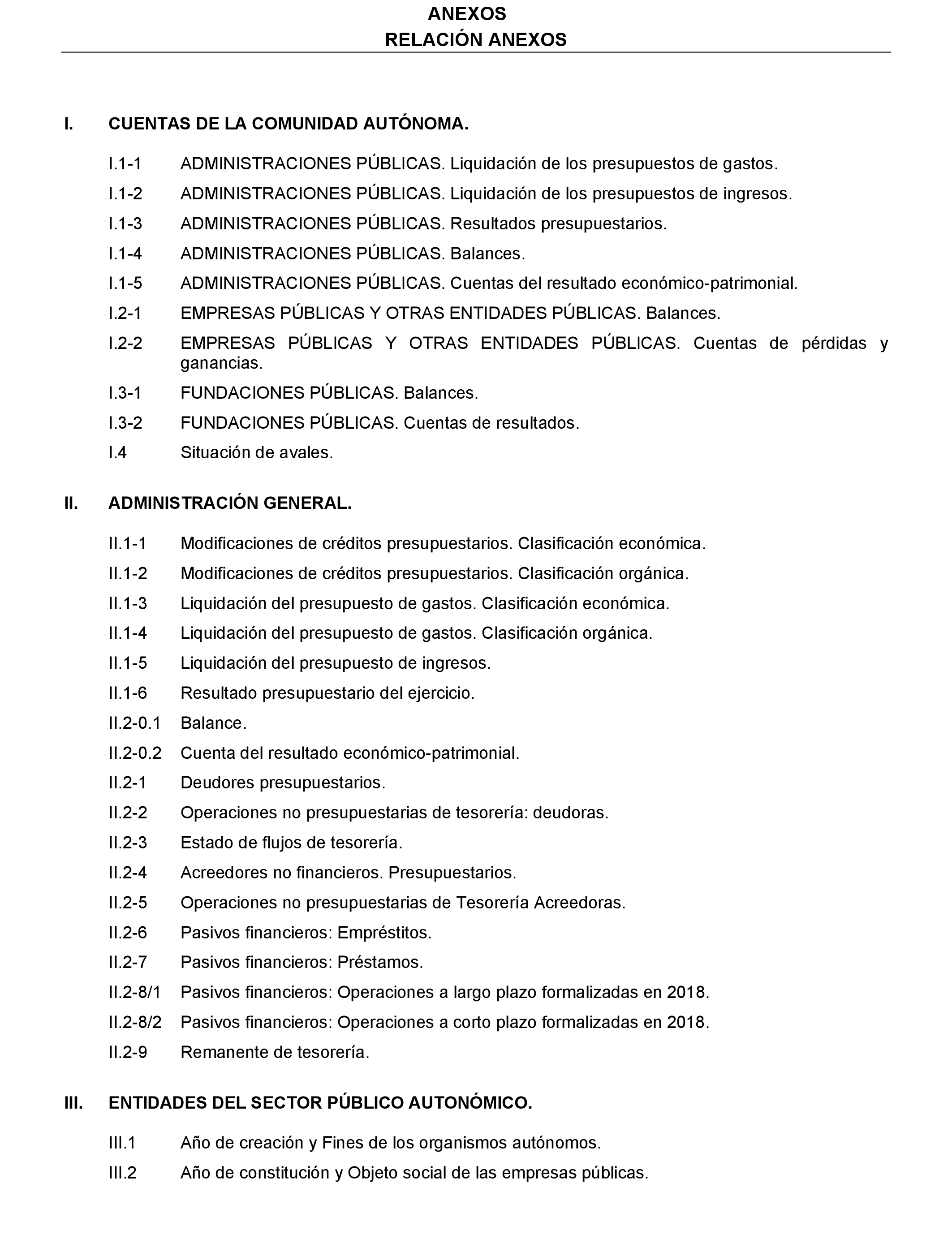 ANEXOS
RELACIÓN ANEXOS

I. CUENTAS DE LA COMUNIDAD AUTÓNOMA.

I.1-1 ADMINISTRACIONES PÚBLICAS. Liquidación de los presupuestos de gastos.

I.1-2 ADMINISTRACIONES PÚBLICAS. Liquidación de los presupuestos de ingresos.

I.1-3 ADMINISTRACIONES PÚBLICAS. Resultados presupuestarios.

I.1-4 ADMINISTRACIONES PÚBLICAS. Balances.

I.1-5 ADMINISTRACIONES PÚBLICAS. Cuentas del resultado económico-patrimonial.

I.2-1 EMPRESAS PÚBLICAS Y OTRAS ENTIDADES PÚBLICAS. Balances.

I.2-2 EMPRESAS PÚBLICAS Y OTRAS ENTIDADES PÚBLICAS. Cuentas de pérdidas y ganancias.

I.3-1 FUNDACIONES PÚBLICAS. Balances.

I.3-2 FUNDACIONES PÚBLICAS. Cuentas de resultados.

I.4 Situación de avales.

II. ADMINISTRACIÓN GENERAL.

II.1-1 Modificaciones de créditos presupuestarios. Clasificación económica.

II.1-2 Modificaciones de créditos presupuestarios. Clasificación orgánica.

II.1-3 Liquidación del presupuesto de gastos. Clasificación económica.

II.1-4 Liquidación del presupuesto de gastos. Clasificación orgánica.

II.1-5 Liquidación del presupuesto de ingresos.

II.1-6 Resultado presupuestario del ejercicio.

II.2-0.1 Balance.

II.2-0.2 Cuenta del resultado económico-patrimonial.

II.2-1 Deudores presupuestarios.

II.2-2 Operaciones no presupuestarias de tesorería: deudoras.

II.2-3 Estado de flujos de tesorería.

II.2-4 Acreedores no financieros. Presupuestarios.

II.2-5 Operaciones no presupuestarias de Tesorería Acreedoras.

II.2-6 Pasivos financieros: Empréstitos.

II.2-7 Pasivos financieros: Préstamos.

II.2-8/1 Pasivos financieros: Operaciones a largo plazo formalizadas en 2018.

II.2-8/2 Pasivos financieros: Operaciones a corto plazo formalizadas en 2018.

II.2-9 Remanente de tesorería.

III. ENTIDADES DEL SECTOR PÚBLICO AUTONÓMICO.

III.1 Año de creación y Fines de los organismos autónomos.

III.2 Año de constitución y Objeto social de las empresas públicas.